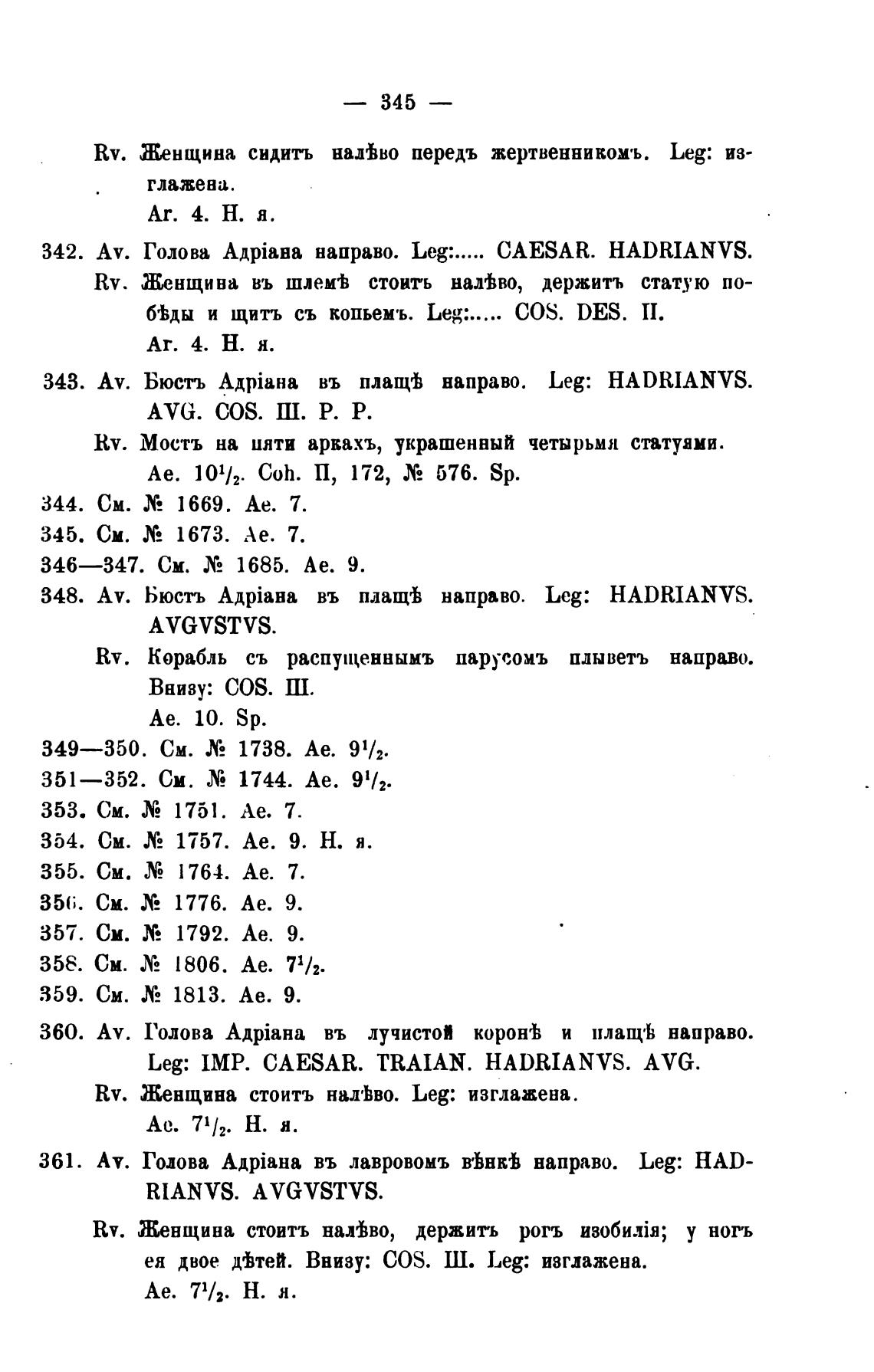 — 345 —

Rv. Женщина сидитъ налѣво передъ жертвенникомъ. Leg: изглажена.
Ar. 4. Н. я.

342. Av. Голова Адріана направо. Leg:..... CAESAR. HADRIANVS.
Rv. Женщина въ шлемѣ стоитъ налѣво, держитъ статую побѣды и щитъ съ копьемъ. Leg:..... COS. DES. II.
Ar. 4. Н. я.

343. Av. Бюстъ Адріана въ плащѣ направо. Leg: HADRIANVS. AVG. COS. III. P. P.
Rv. Мостъ на пяти аркахъ, украшенный четырьмя статуями.
Ae. $10^1/_2$. Coh. II, 172, № 576. Sp.
344. См. № 1669. Ae. 7.
345. См. № 1673. Ae. 7.
346—347. См. № 1685. Ae. 9.
348. Av. Бюстъ Адріана въ плащѣ направо. Leg: HADRIANVS. AVGVSTVS.
Rv. Корабль съ распущеннымъ парусомъ плыветъ направо. Внизу: COS. III.
Ae. 10. Sp.
349—350. См. № 1738. Ae. $9^1/_2$.
351—352. См. № 1744. Ae. $9^1/_2$.
353. См. № 1751. Ae. 7.
354. См. № 1757. Ae. 9. Н. я.
355. См. № 1764. Ae. 7.
356. См. № 1776. Ae. 9.
357. См. № 1792. Ae. 9.
358. См. № 1806. Ae. $7^1/_2$.
359. См. № 1813. Ae. 9.

360. Av. Голова Адріана въ лучистой коронѣ и плащѣ направо. Leg: IMP. CAESAR. TRAIAN. HADRIANVS. AVG.
Rv. Женщина стоитъ налѣво. Leg: изглажена.
Ae. $7^1/_2$. Н. я.

361. Av. Голова Адріана въ лавровомъ вѣнкѣ направо. Leg: HADRIANVS. AVGVSTVS.
Rv. Женщина стоитъ налѣво, держитъ рогъ изобилія; у ногъ ея двое дѣтей. Внизу: COS. III. Leg: изглажена.
Ae. $7^1/_2$. Н. я.